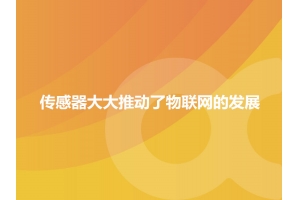 传感器大大推动了物联网的发展